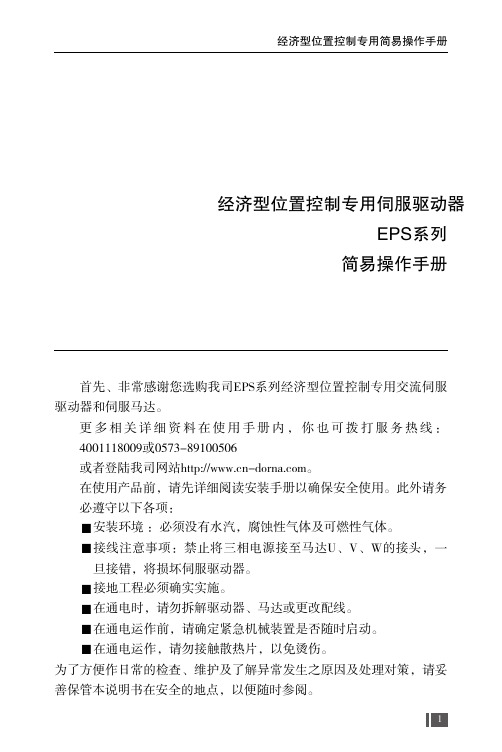 经济型位置控制专用简易操作手册

经济型位置控制专用伺服驱动器
EPS系列
简易操作手册

首先、非常感谢您选购我司EPS系列经济型位置控制专用交流伺服驱动器和伺服马达。

更多相关详细资料在使用手册内，你也可拨打服务热线：4001118009或0573-89100506

或者登陆我司网站http://www.cn-dorna.com。

在使用产品前，请先详细阅读安装手册以确保安全使用。此外请务必遵守以下各项：

■安装环境：必须没有水汽，腐蚀性气体及可燃性气体。

■接线注意事项：禁止将三相电源接至马达U、V、W的接头，一旦接错，将损坏伺服驱动器。

■接地工程必须确实实施。

■在通电时，请勿拆解驱动器、马达或更改配线。

■在通电运作前，请确定紧急机械装置是否随时启动。

■在通电运作，请勿接触散热片，以免烫伤。

为了方便作日常的检查、维护及了解异常发生之原因及处理对策，请妥善保管本说明书在安全的地点，以便随时参阅。

1